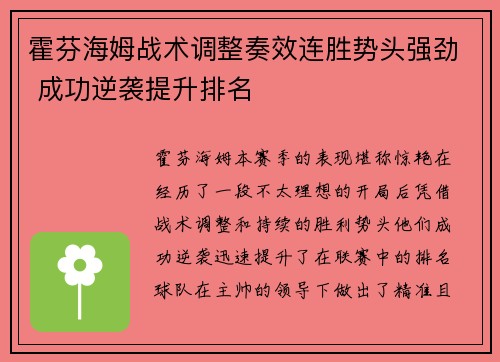 霍芬海姆战术调整奏效连胜势头强劲 成功逆袭提升排名

霍芬海姆本赛季的表现堪称惊艳在经历了一段不太理想的开局后凭借战术调整和持续的胜利势头他们成功逆袭迅速提升了在联赛中的排名球队在主帅的领导下做出了精准且